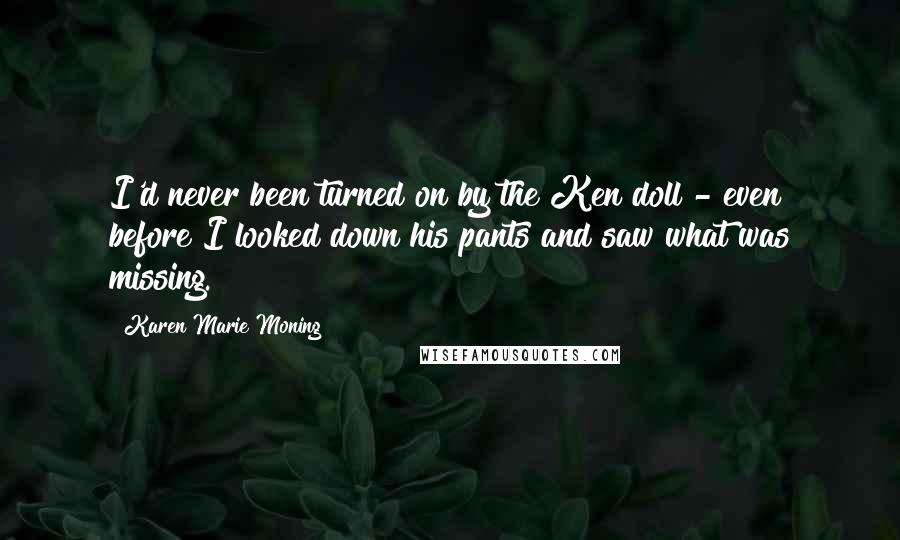 I'd never been turned on by the Ken doll - even before I looked down his pants and saw what was missing.

Karen Marie Moning

WISEFAMOUSQUOTES.COM